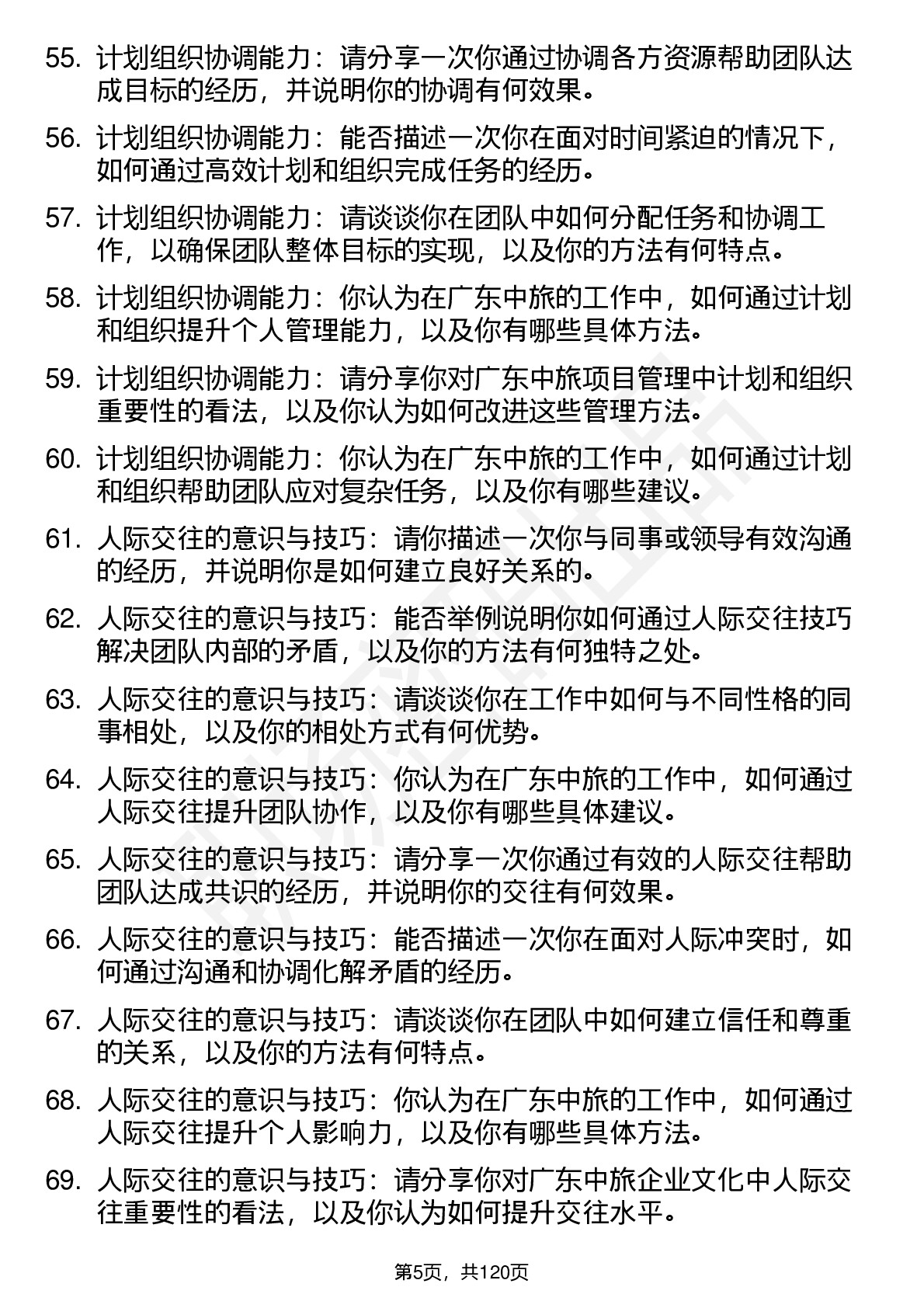 55. 计划组织协调能力：请分享一次你通过协调各方资源帮助团队达成目标的经历，并说明你的协调有何效果。

56. 计划组织协调能力：能否描述一次你在面对时间紧迫的情况下，如何通过高效计划和组织完成任务的经历。

57. 计划组织协调能力：请谈谈你在团队中如何分配任务和协调工作，以确保团队整体目标的实现，以及你的方法有何特点。

58. 计划组织协调能力：你认为在广东中旅的工作中，如何通过计划和组织提升个人管理能力，以及你有哪些具体方法。

59. 计划组织协调能力：请分享你对广东中旅项目管理中计划和组织重要性的看法，以及你认为如何改进这些管理方法。

60. 计划组织协调能力：你认为在广东中旅的工作中，如何通过计划和组织帮助团队应对复杂任务，以及你有哪些建议。

61. 人际交往的意识与技巧：请你描述一次你与同事或领导有效沟通的经历，并说明你是如何建立良好关系的。

62. 人际交往的意识与技巧：能否举例说明你如何通过人际交往技巧解决团队内部的矛盾，以及你的方法有何独特之处。

63. 人际交往的意识与技巧：请谈谈你在工作中如何与不同性格的同事相处，以及你的相处方式有何优势。

64. 人际交往的意识与技巧：你认为在广东中旅的工作中，如何通过人际交往提升团队协作，以及你有哪些具体建议。

65. 人际交往的意识与技巧：请分享一次你通过有效的人际交往帮助团队达成共识的经历，并说明你的交往有何效果。

66. 人际交往的意识与技巧：能否描述一次你在面对人际冲突时，如何通过沟通和协调化解矛盾的经历。

67. 人际交往的意识与技巧：请谈谈你在团队中如何建立信任和尊重的关系，以及你的方法有何特点。

68. 人际交往的意识与技巧：你认为在广东中旅的工作中，如何通过人际交往提升个人影响力，以及你有哪些具体方法。

69. 人际交往的意识与技巧：请分享你对广东中旅企业文化中人际交往重要性的看法，以及你认为如何提升交往水平。

第5页，共120页